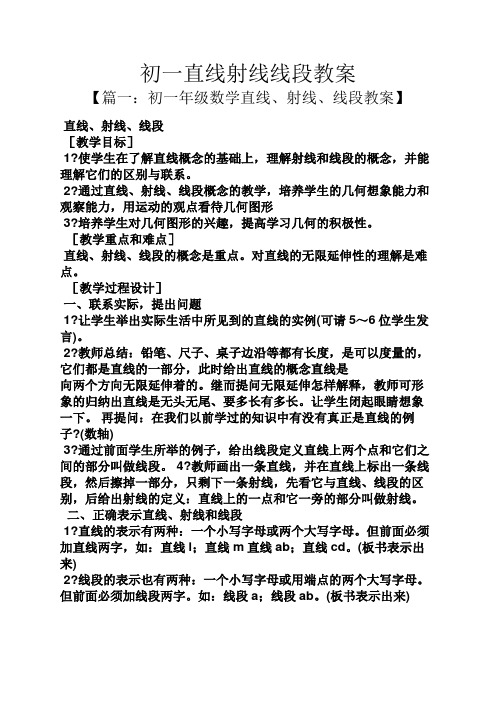 初一直线射线线段教案

【篇一：初一年级数学直线、射线、线段教案】

直线、射线、线段

［教学目标］

1?使学生在了解直线概念的基础上，理解射线和线段的概念，并能理解它们的区别与联系。

2?通过直线、射线、线段概念的教学，培养学生的几何想象能力和观察能力，用运动的观点看待几何图形

3?培养学生对几何图形的兴趣，提高学习几何的积极性。

［教学重点和难点］

直线、射线、线段的概念是重点。对直线的无限延伸性的理解是难点。

［教学过程设计］

一、联系实际，提出问题

1?让学生举出实际生活中所见到的直线的实例(可请 5～6 位学生发言)。

2?教师总结：铅笔、尺子、桌子边沿等都有长度，是可以度量的，它们都是直线的一部分，此时给出直线的概念直线是

向两个方向无限延伸着的。继而提问无限延伸怎样解释，教师可形象的归纳出直线是无头无尾、要多长有多长。让学生闭起眼睛想象一下。 再提问：在我们以前学过的知识中有没有真正是直线的例子?(数轴)

3?通过前面学生所举的例子，给出线段定义直线上两个点和它们之间的部分叫做线段。 4?教师画出一条直线，并在直线上标出一条线段，然后擦掉一部分，只剩下一条射线，先看它与直线、线段的区别，后给出射线的定义：直线上的一点和它一旁的部分叫做射线。

二、正确表示直线、射线和线段

1?直线的表示有两种：一个小写字母或两个大写字母。但前面必须加直线两字，如：直线 l；直线 m 直线 ab；直线 cd。(板书表示出来)

2?线段的表示也有两种：一个小写字母或用端点的两个大写字母。但前面必须加线段两字。如：线段 a；线段 ab。(板书表示出来)